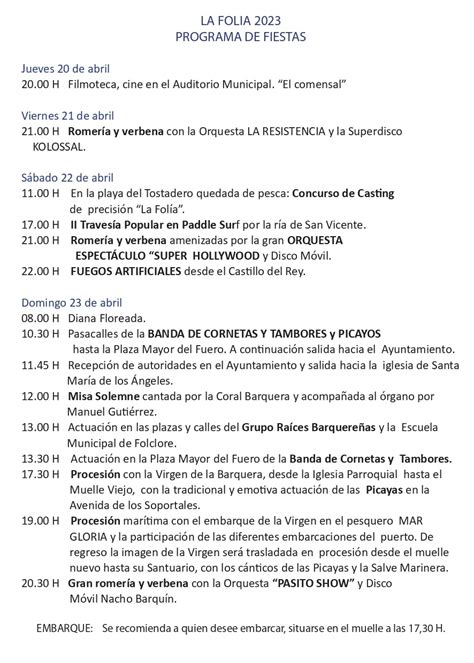 LA FOLIA 2023
PROGRAMA DE FIESTAS

Jueves 20 de abril
20.00 H Filmoteca, cine en el Auditorio Municipal. "El comensal"

Viernes 21 de abril
21.00 H Romería y verbena con la Orquesta LA RESISTENCIA y la Superdisco KOLOSSAL.

Sábado 22 de abril
11.00 H En la playa del Tostadero quedada de pesca: Concurso de Casting de precisión "La Folía".
17.00 H II Travesía Popular en Paddle Surf por la ría de San Vicente.
21.00 H Romería y verbena amenizadas por la gran ORQUESTA ESPECTÁCULO "SUPER HOLLYWOOD y Disco Móvil.
22.00 H FUEGOS ARTIFICIALES desde el Castillo del Rey.

Domingo 23 de abril
08.00 H Diana Floreada.
10.30 H Pasacalles de la BANDA DE CORNETAS Y TAMBORES y PICAYOS hasta la Plaza Mayor del Fuero. A continuación salida hacia el Ayuntamiento.
11.45 H Recepción de autoridades en el Ayuntamiento y salida hacia la iglesia de Santa María de los Ángeles.
12.00 H Misa Solemne cantada por la Coral Barquera y acompañada al órgano por Manuel Gutiérrez.
13.00 H Actuación en las plazas y calles del Grupo Raíces Barquereñas y la Escuela Municipal de Folclore.
13.30 H Actuación en la Plaza Mayor del Fuero de la Banda de Cornetas y Tambores.
17.30 H Procesión con la Virgen de la Barquera, desde la Iglesia Parroquial hasta el Muelle Viejo, con la tradicional y emotiva actuación de las Picayas en la Avenida de los Soportales.
19.00 H Procesión marítima con el embarque de la Virgen en el pesquero MAR GLORIA y la participación de las diferentes embarcaciones del puerto. De regreso la imagen de la Virgen será trasladada en procesión desde el muelle nuevo hasta su Santuario, con los cánticos de las Picayas y la Salve Marinera.
20.30 H Gran romería y verbena con la Orquesta "PASITO SHOW" y Disco Móvil Nacho Barquín.

EMBARQUE: Se recomienda a quien desee embarcar, situarse en el muelle a las 17,30 H.